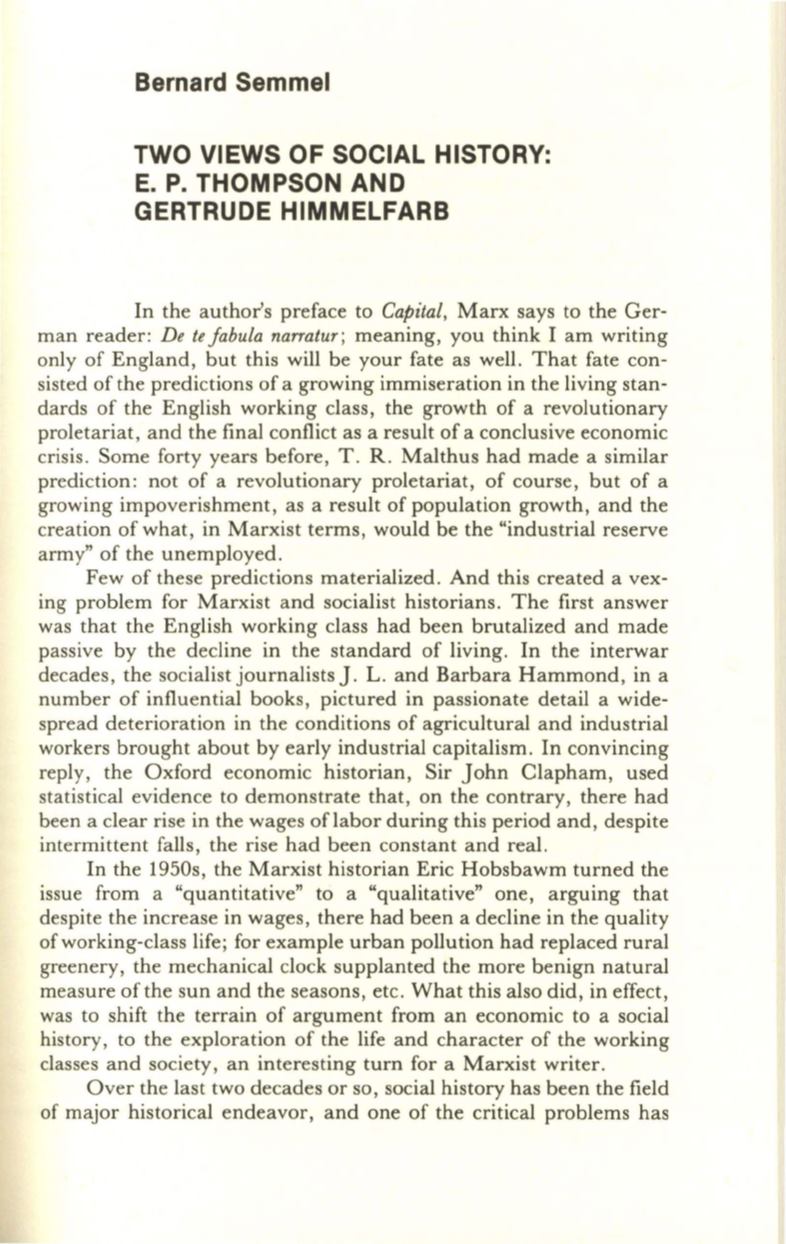 Bernard Semmel

TWO VIEWS OF SOCIAL HISTORY: E. P. THOMPSON AND GERTRUDE HIMMELFARB

In the author's preface to Capital, Marx says to the German reader: De te fabula narratur; meaning, you think I am writing only of England, but this will be your fate as well. That fate consisted of the predictions of a growing immiseration in the living standards of the English working class, the growth of a revolutionary proletariat, and the final conflict as a result of a conclusive economic crisis. Some forty years before, T. R. Malthus had made a similar prediction: not of a revolutionary proletariat, of course, but of a growing impoverishment, as a result of population growth, and the creation of what, in Marxist terms, would be the "industrial reserve army" of the unemployed.

Few of these predictions materialized. And this created a vexing problem for Marxist and socialist historians. The first answer was that the English working class had been brutalized and made passive by the decline in the standard of living. In the interwar decades, the socialist journalists J. L. and Barbara Hammond, in a number of influential books, pictured in passionate detail a widespread deterioration in the conditions of agricultural and industrial workers brought about by early industrial capitalism. In convincing reply, the Oxford economic historian, Sir John Clapham, used statistical evidence to demonstrate that, on the contrary, there had been a clear rise in the wages of labor during this period and, despite intermittent falls, the rise had been constant and real.

In the 1950s, the Marxist historian Eric Hobsbawm turned the issue from a "quantitative" to a "qualitative" one, arguing that despite the increase in wages, there had been a decline in the quality of working-class life; for example urban pollution had replaced rural greenery, the mechanical clock supplanted the more benign natural measure of the sun and the seasons, etc. What this also did, in effect, was to shift the terrain of argument from an economic to a social history, to the exploration of the life and character of the working classes and society, an interesting turn for a Marxist writer.

Over the last two decades or so, social history has been the field of major historical endeavor, and one of the critical problems has